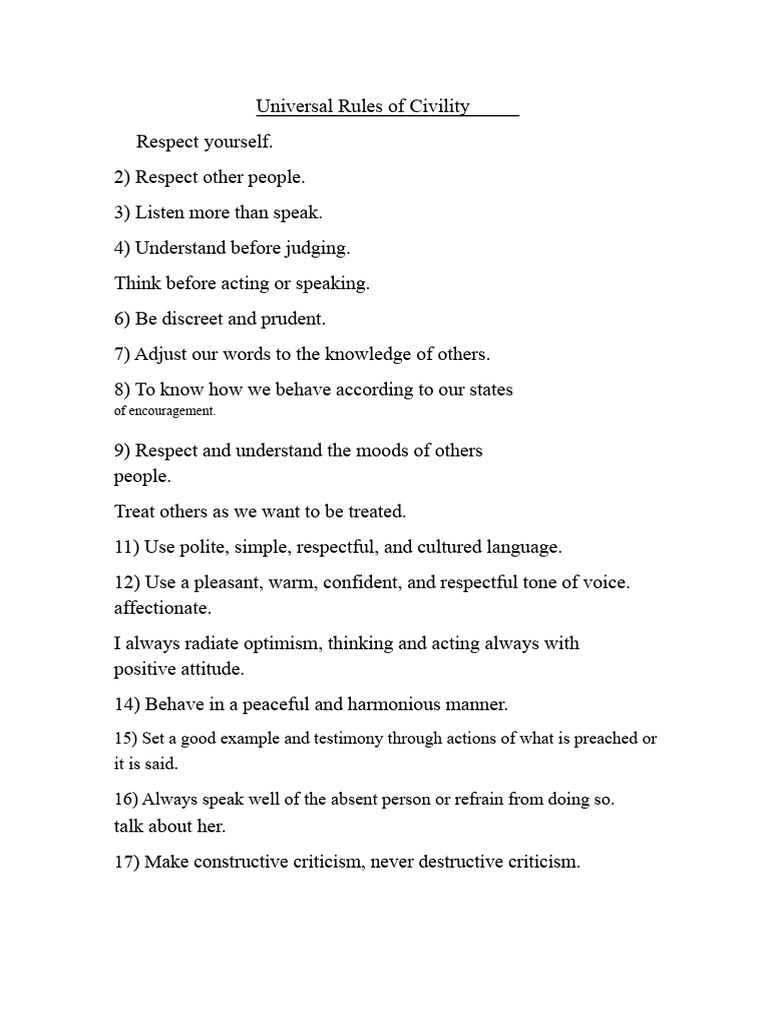 Universal Rules of Civility

Respect yourself.

2) Respect other people.

3) Listen more than speak.

4) Understand before judging.

Think before acting or speaking.

6) Be discreet and prudent.

7) Adjust our words to the knowledge of others.

8) To know how we behave according to our states of encouragement.

9) Respect and understand the moods of others people.

Treat others as we want to be treated.

11) Use polite, simple, respectful, and cultured language.

12) Use a pleasant, warm, confident, and respectful tone of voice. affectionate.

I always radiate optimism, thinking and acting always with positive attitude.

14) Behave in a peaceful and harmonious manner.

15) Set a good example and testimony through actions of what is preached or it is said.

16) Always speak well of the absent person or refrain from doing so. talk about her.

17) Make constructive criticism, never destructive criticism.